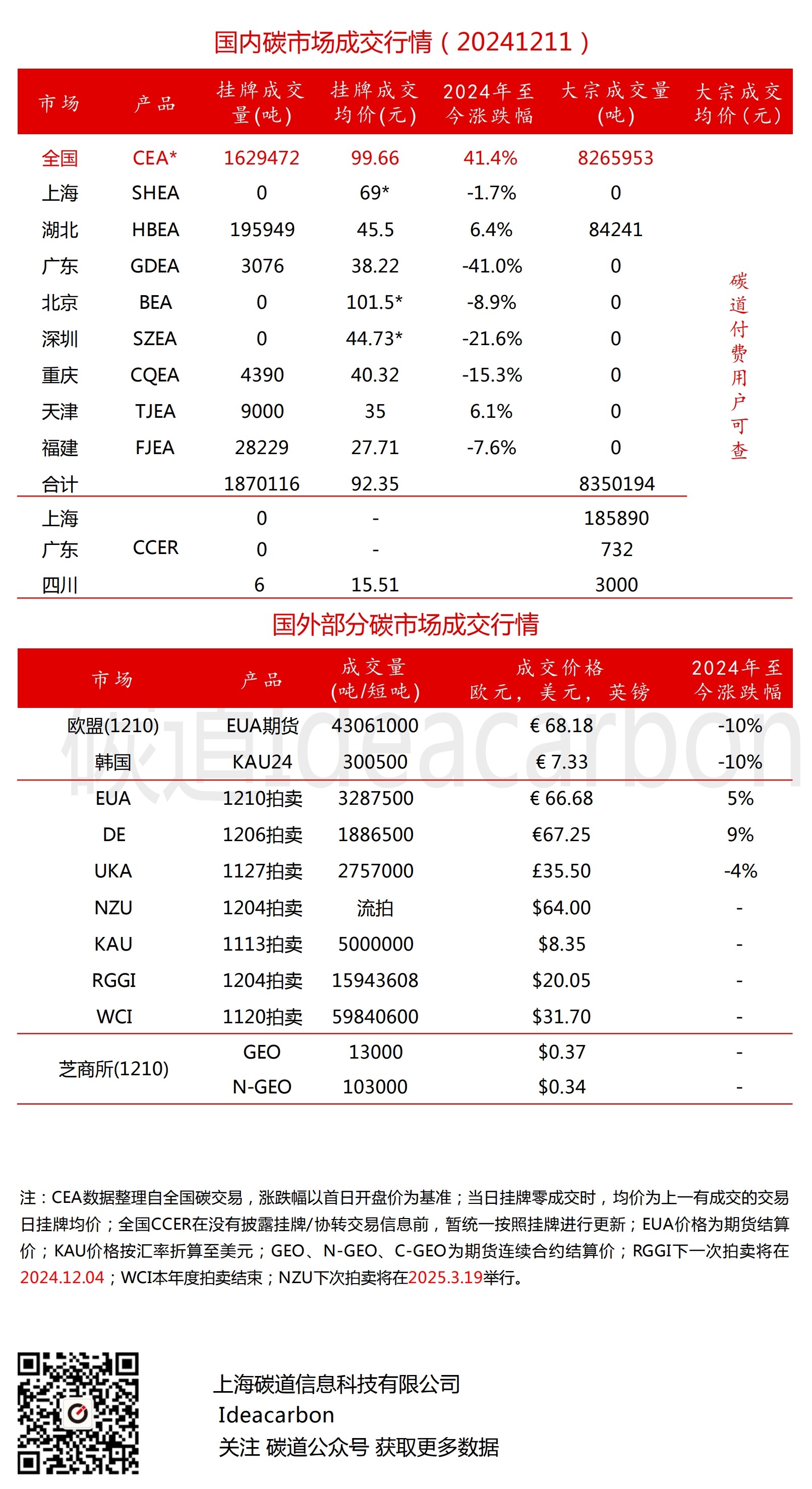 国内碳市场成交行情（20241211）

| 市场 | 产品 | 挂牌成交量(吨) | 挂牌成交均价(元) | 2024年至今涨跌幅 | 大宗成交量(吨) | 大宗成交均价(元) |
|---|---|---|---|---|---|---|
| 全国 | CEA* | 1629472 | 99.66 | 41.4% | 8265953 | 碳道付费用户可查 |
| 上海 | SHEA | 0 | 69* | -1.7% | 0 | |
| 湖北 | HBEA | 195949 | 45.5 | 6.4% | 84241 | |
| 广东 | GDEA | 3076 | 38.22 | -41.0% | 0 | |
| 北京 | BEA | 0 | 101.5* | -8.9% | 0 | |
| 深圳 | SZEA | 0 | 44.73* | -21.6% | 0 | |
| 重庆 | CQEA | 4390 | 40.32 | -15.3% | 0 | |
| 天津 | TJEA | 9000 | 35 | 6.1% | 0 | |
| 福建 | FJEA | 28229 | 27.71 | -7.6% | 0 | |
| 合计 | | 1870116 | 92.35 | | 8350194 | |
| 上海 | CCER | 0 | - | | 185890 | |
| 广东 | CCER | 0 | - | | 732 | |
| 四川 | CCER | 6 | 15.51 | | 3000 | |

国外部分碳市场成交行情

| 市场 | 产品 | 成交量(吨/短吨) | 成交价格 欧元，美元，英镑 | 2024年至今涨跌幅 |
|---|---|---|---|---|
| 欧盟(1210) | EUA期货 | 43061000 | € 68.18 | -10% |
| 韩国 | KAU24 | 300500 | € 7.33 | -10% |
| EUA | 1210拍卖 | 3287500 | € 66.68 | 5% |
| DE | 1206拍卖 | 1886500 | €67.25 | 9% |
| UKA | 1127拍卖 | 2757000 | £35.50 | -4% |
| NZU | 1204拍卖 | 流拍 | $64.00 | - |
| KAU | 1113拍卖 | 5000000 | $8.35 | - |
| RGGI | 1204拍卖 | 15943608 | $20.05 | - |
| WCI | 1120拍卖 | 59840600 | $31.70 | - |
| 芝商所(1210) | GEO | 13000 | $0.37 | - |
| 芝商所(1210) | N-GEO | 103000 | $0.34 | - |

碳道Ideacarbon

注：CEA数据整理自全国碳交易，涨跌幅以首日开盘价为基准；当日挂牌零成交时，均价为上一有成交的交易日挂牌均价；全国CCER在没有披露挂牌/协转交易信息前，暂统一按照挂牌进行更新；EUA价格为期货结算价；KAU价格按汇率折算至美元；GEO、N-GEO、C-GEO为期货连续合约结算价；RGGI下一次拍卖将在2024.12.04；WCI本年度拍卖结束；NZU下次拍卖将在2025.3.19举行。

上海碳道信息科技有限公司
Ideacarbon
关注 碳道公众号 获取更多数据